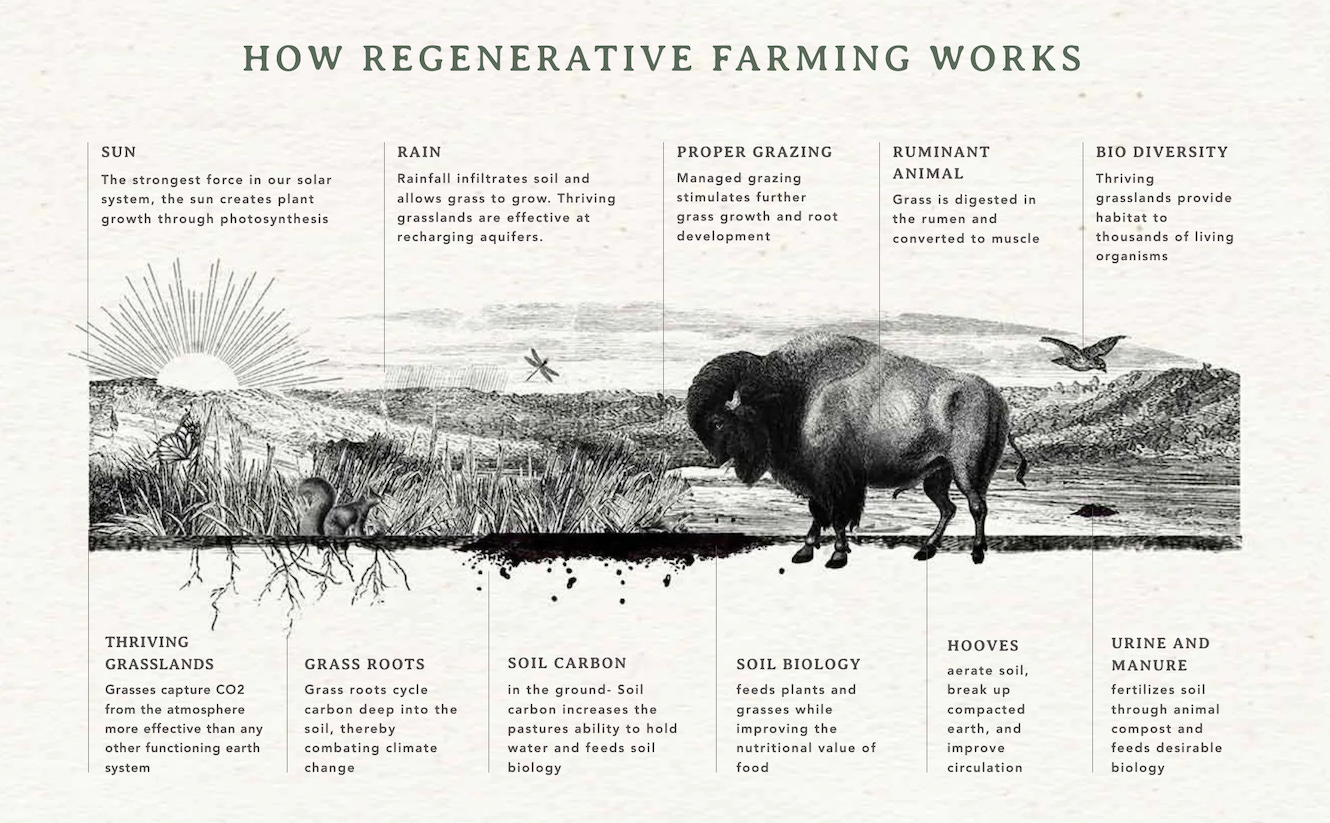 HOW REGENERATIVE FARMING WORKS

SUN
The strongest force in our solar system, the sun creates plant growth through photosynthesis

RAIN
Rainfall infiltrates soil and allows grass to grow. Thriving grasslands are effective at recharging aquifers.

PROPER GRAZING
Managed grazing stimulates further grass growth and root development

RUMINANT ANIMAL
Grass is digested in the rumen and converted to muscle

BIO DIVERSITY
Thriving grasslands provide habitat to thousands of living organisms

THRIVING GRASSLANDS
Grasses capture CO2 from the atmosphere more effective than any other functioning earth system

GRASS ROOTS
Grass roots cycle carbon deep into the soil, thereby combating climate change

SOIL CARBON
in the ground- Soil carbon increases the pastures ability to hold water and feeds soil biology

SOIL BIOLOGY
feeds plants and grasses while improving the nutritional value of food

HOOVES
aerate soil, break up compacted earth, and improve circulation

URINE AND MANURE
fertilizes soil through animal compost and feeds desirable biology